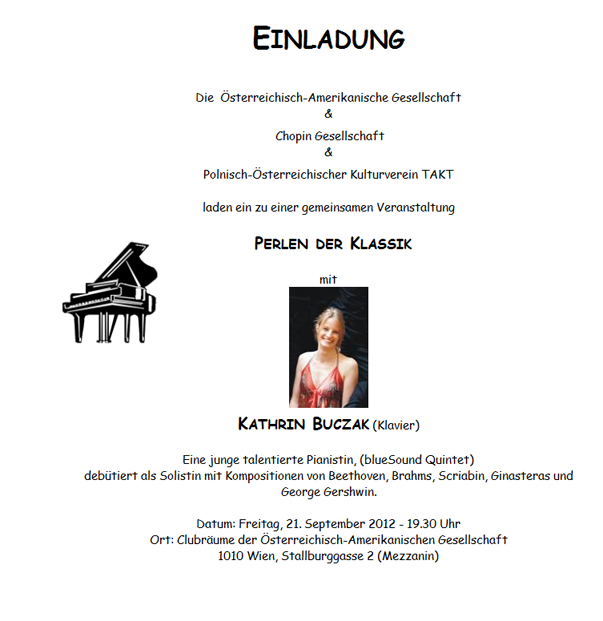 EINLADUNG

Die Österreichisch-Amerikanische Gesellschaft
&
Chopin Gesellschaft
&
Polnisch-Österreichischer Kulturverein TAKT

laden ein zu einer gemeinsamen Veranstaltung

PERLEN DER KLASSIK

mit

KATHRIN BUCZAK (Klavier)

Eine junge talentierte Pianistin, (blueSound Quintet) debütiert als Solistin mit Kompositionen von Beethoven, Brahms, Scriabin, Ginasteras und George Gershwin.

Datum: Freitag, 21. September 2012 - 19.30 Uhr
Ort: Clubräume der Österreichisch-Amerikanischen Gesellschaft
1010 Wien, Stallburggasse 2 (Mezzanin)